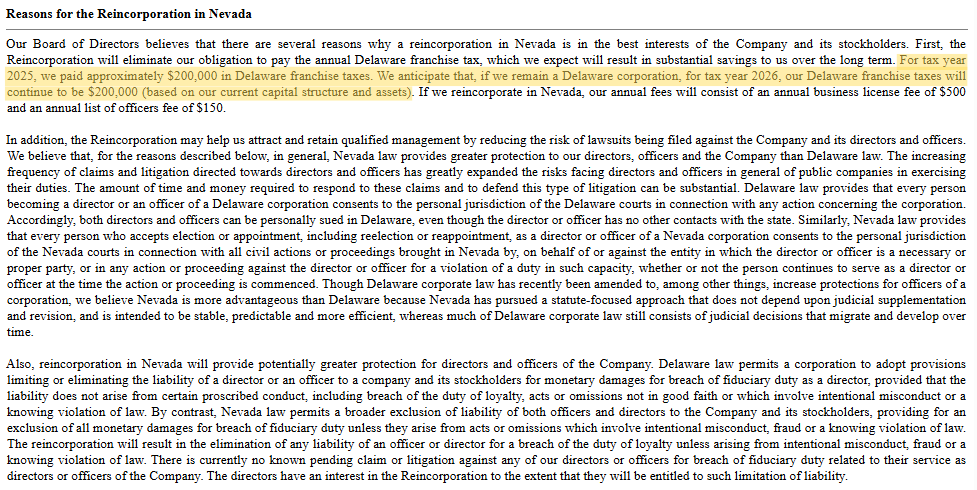 Reasons for the Reincorporation in Nevada

Our Board of Directors believes that there are several reasons why a reincorporation in Nevada is in the best interests of the Company and its stockholders. First, the Reincorporation will eliminate our obligation to pay the annual Delaware franchise tax, which we expect will result in substantial savings to us over the long term. For tax year 2025, we paid approximately $200,000 in Delaware franchise taxes. We anticipate that, if we remain a Delaware corporation, for tax year 2026, our Delaware franchise taxes will continue to be $200,000 (based on our current capital structure and assets). If we reincorporate in Nevada, our annual fees will consist of an annual business license fee of $500 and an annual list of officers fee of $150.

In addition, the Reincorporation may help us attract and retain qualified management by reducing the risk of lawsuits being filed against the Company and its directors and officers. We believe that, for the reasons described below, in general, Nevada law provides greater protection to our directors, officers and the Company than Delaware law. The increasing frequency of claims and litigation directed towards directors and officers has greatly expanded the risks facing directors and officers in general of public companies in exercising their duties. The amount of time and money required to respond to these claims and to defend this type of litigation can be substantial. Delaware law provides that every person becoming a director or an officer of a Delaware corporation consents to the personal jurisdiction of the Delaware courts in connection with any action concerning the corporation. Accordingly, both directors and officers can be personally sued in Delaware, even though the director or officer has no other contacts with the state. Similarly, Nevada law provides that every person who accepts election or appointment, including reelection or reappointment, as a director or officer of a Nevada corporation consents to the personal jurisdiction of the Nevada courts in connection with all civil actions or proceedings brought in Nevada by, on behalf of or against the entity in which the director or officer is a necessary or proper party, or in any action or proceeding against the director or officer for a violation of a duty in such capacity, whether or not the person continues to serve as a director or officer at the time the action or proceeding is commenced. Though Delaware corporate law has recently been amended to, among other things, increase protections for officers of a corporation, we believe Nevada is more advantageous than Delaware because Nevada has pursued a statute-focused approach that does not depend upon judicial supplementation and revision, and is intended to be stable, predictable and more efficient, whereas much of Delaware corporate law still consists of judicial decisions that migrate and develop over time.

Also, reincorporation in Nevada will provide potentially greater protection for directors and officers of the Company. Delaware law permits a corporation to adopt provisions limiting or eliminating the liability of a director or an officer to a company and its stockholders for monetary damages for breach of fiduciary duty as a director, provided that the liability does not arise from certain proscribed conduct, including breach of the duty of loyalty, acts or omissions not in good faith or which involve intentional misconduct or a knowing violation of law. By contrast, Nevada law permits a broader exclusion of liability of both officers and directors to the Company and its stockholders, providing for an exclusion of all monetary damages for breach of fiduciary duty unless they arise from acts or omissions which involve intentional misconduct, fraud or a knowing violation of law. The reincorporation will result in the elimination of any liability of an officer or director for a breach of the duty of loyalty unless arising from intentional misconduct, fraud or a knowing violation of law. There is currently no known pending claim or litigation against any of our directors or officers for breach of fiduciary duty related to their service as directors or officers of the Company. The directors have an interest in the Reincorporation to the extent that they will be entitled to such limitation of liability.